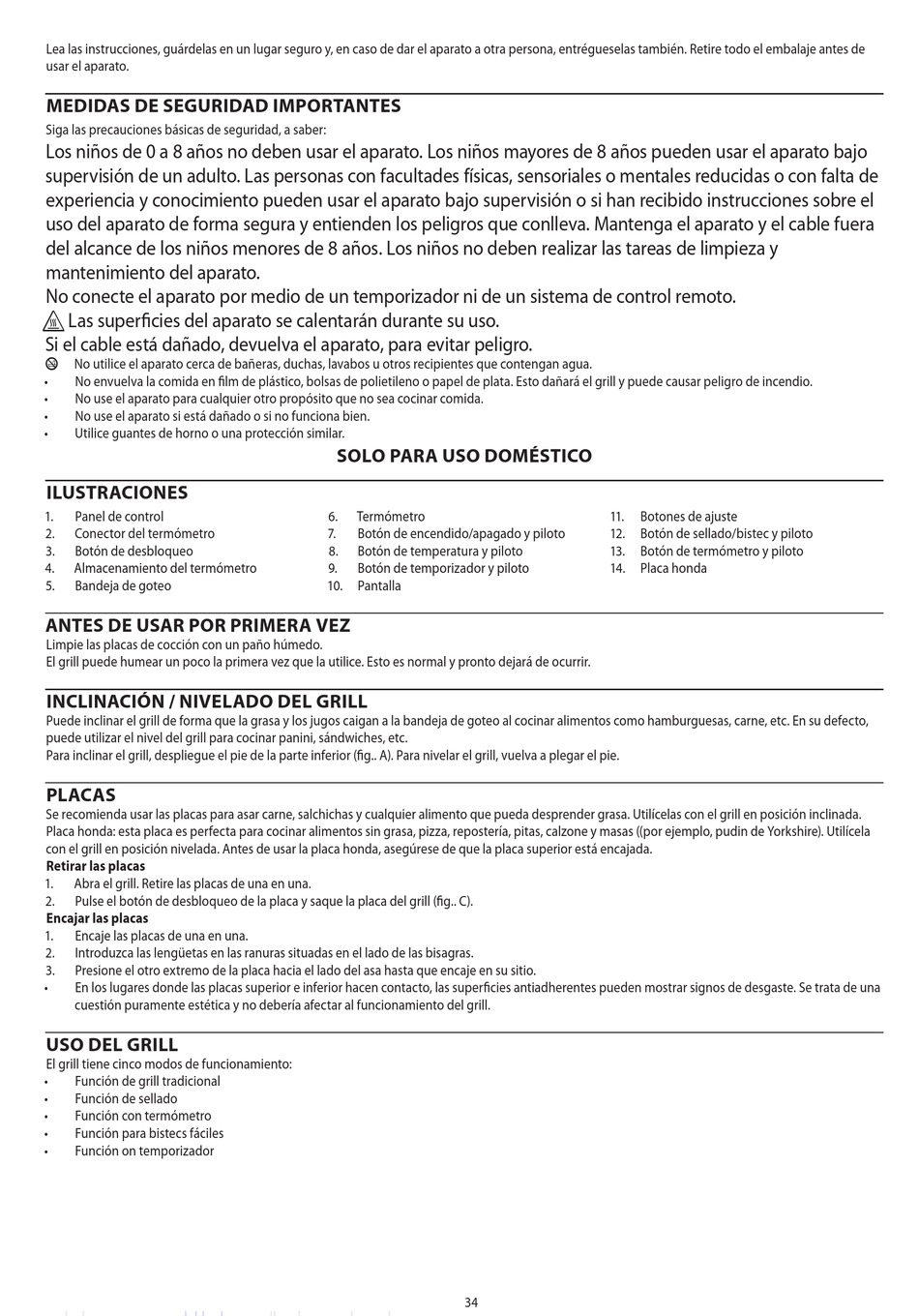 Lea las instrucciones, guárdelas en un lugar seguro y, en caso de dar el aparato a otra persona, entrégueselas también. Retire todo el embalaje antes de usar el aparato.

MEDIDAS DE SEGURIDAD IMPORTANTES
Siga las precauciones básicas de seguridad, a saber:
Los niños de 0 a 8 años no deben usar el aparato. Los niños mayores de 8 años pueden usar el aparato bajo supervisión de un adulto. Las personas con facultades físicas, sensoriales o mentales reducidas o con falta de experiencia y conocimiento pueden usar el aparato bajo supervisión o si han recibido instrucciones sobre el uso del aparato de forma segura y entienden los peligros que conlleva. Mantenga el aparato y el cable fuera del alcance de los niños menores de 8 años. Los niños no deben realizar las tareas de limpieza y mantenimiento del aparato.
No conecte el aparato por medio de un temporizador ni de un sistema de control remoto.
Las superficies del aparato se calentarán durante su uso.
Si el cable está dañado, devuelva el aparato, para evitar peligro.
No utilice el aparato cerca de bañeras, duchas, lavabos u otros recipientes que contengan agua.
• No envuelva la comida en film de plástico, bolsas de polietileno o papel de plata. Esto dañará el grill y puede causar peligro de incendio.
• No use el aparato para cualquier otro propósito que no sea cocinar comida.
• No use el aparato si está dañado o si no funciona bien.
• Utilice guantes de horno o una protección similar.

SOLO PARA USO DOMÉSTICO

ILUSTRACIONES
1. Panel de control
2. Conector del termómetro
3. Botón de desbloqueo
4. Almacenamiento del termómetro
5. Bandeja de goteo
6. Termómetro
7. Botón de encendido/apagado y piloto
8. Botón de temperatura y piloto
9. Botón de temporizador y piloto
10. Pantalla
11. Botones de ajuste
12. Botón de sellado/bistec y piloto
13. Botón de termómetro y piloto
14. Placa honda

ANTES DE USAR POR PRIMERA VEZ
Limpie las placas de cocción con un paño húmedo.
El grill puede humear un poco la primera vez que la utilice. Esto es normal y pronto dejará de ocurrir.

INCLINACIÓN / NIVELADO DEL GRILL
Puede inclinar el grill de forma que la grasa y los jugos caigan a la bandeja de goteo al cocinar alimentos como hamburguesas, carne, etc. En su defecto, puede utilizar el nivel del grill para cocinar panini, sándwiches, etc.
Para inclinar el grill, despliegue el pie de la parte inferior (fig.. A). Para nivelar el grill, vuelva a plegar el pie.

PLACAS
Se recomienda usar las placas para asar carne, salchichas y cualquier alimento que pueda desprender grasa. Utilícelas con el grill en posición inclinada.
Placa honda: esta placa es perfecta para cocinar alimentos sin grasa, pizza, repostería, pitas, calzone y masas ((por ejemplo, pudin de Yorkshire). Utilícela con el grill en posición nivelada. Antes de usar la placa honda, asegúrese de que la placa superior está encajada.
Retirar las placas
1. Abra el grill. Retire las placas de una en una.
2. Pulse el botón de desbloqueo de la placa y saque la placa del grill (fig.. C).
Encajar las placas
1. Encaje las placas de una en una.
2. Introduzca las lengüetas en las ranuras situadas en el lado de las bisagras.
3. Presione el otro extremo de la placa hacia el lado del asa hasta que encaje en su sitio.
• En los lugares donde las placas superior e inferior hacen contacto, las superficies antiadherentes pueden mostrar signos de desgaste. Se trata de una cuestión puramente estética y no debería afectar al funcionamiento del grill.

USO DEL GRILL
El grill tiene cinco modos de funcionamiento:
• Función de grill tradicional
• Función de sellado
• Función con termómetro
• Función para bistecs fáciles
• Función on temporizador

34